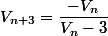 $V_{n+3} = \frac{-V_n}{V_n - 3}$